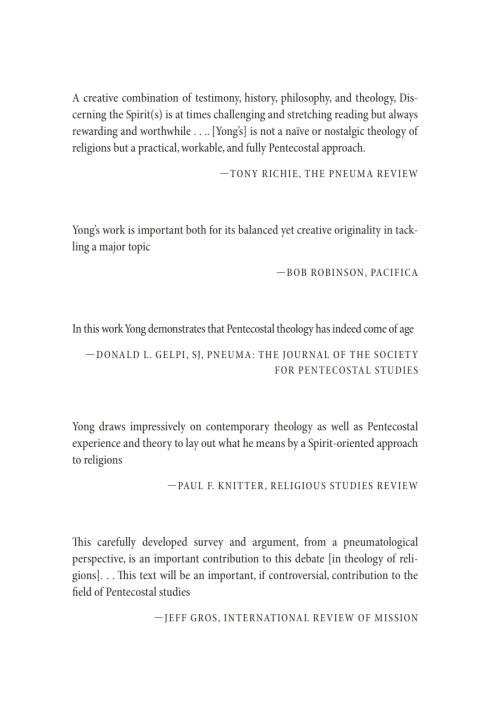 A creative combination of testimony, history, philosophy, and theology, Discerning the Spirit(s) is at times challenging and stretching reading but always rewarding and worthwhile . . .. [Yong's] is not a naïve or nostalgic theology of religions but a practical, workable, and fully Pentecostal approach.

—TONY RICHIE, THE PNEUMA REVIEW

Yong's work is important both for its balanced yet creative originality in tackling a major topic

—BOB ROBINSON, PACIFICA

In this work Yong demonstrates that Pentecostal theology has indeed come of age

—DONALD L. GELPI, SJ, PNEUMA: THE JOURNAL OF THE SOCIETY FOR PENTECOSTAL STUDIES

Yong draws impressively on contemporary theology as well as Pentecostal experience and theory to lay out what he means by a Spirit-oriented approach to religions

—PAUL F. KNITTER, RELIGIOUS STUDIES REVIEW

This carefully developed survey and argument, from a pneumatological perspective, is an important contribution to this debate [in theology of religions]. . . This text will be an important, if controversial, contribution to the field of Pentecostal studies

—JEFF GROS, INTERNATIONAL REVIEW OF MISSION